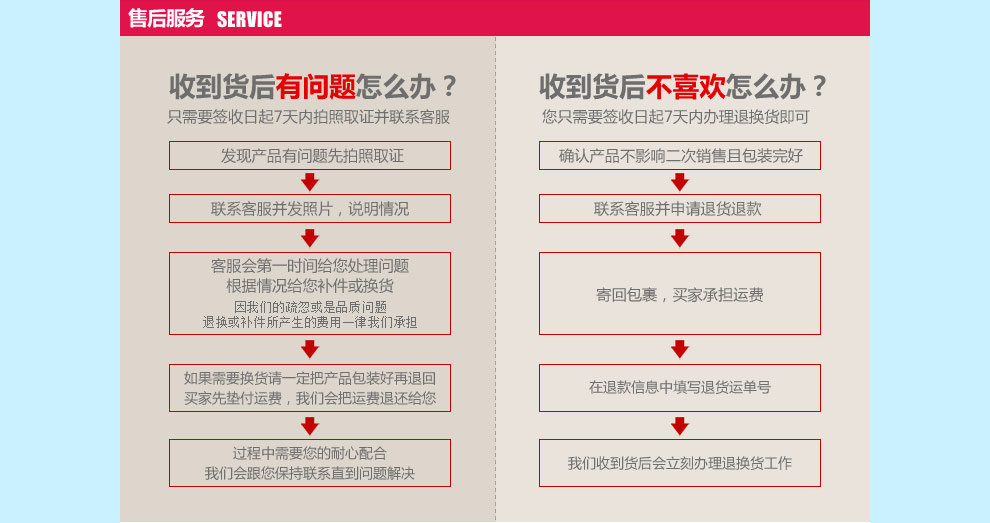 售后服务 SERVICE

收到货后有问题怎么办？
只需要签收日起7天内拍照取证并联系客服

发现产品有问题先拍照取证

联系客服并发照片，说明情况

客服会第一时间给您处理问题
根据情况给您补件或换货
因我们的疏忽或是品质问题
退换或补件所产生的费用一律我们承担

如果需要换货请一定把产品包装好再退回
买家先垫付运费，我们会把运费退还给您

过程中需要您的耐心配合
我们会跟您保持联系直到问题解决

收到货后不喜欢怎么办？
您只需要签收日起7天内办理退换货即可

确认产品不影响二次销售且包装完好

联系客服并申请退货退款

寄回包裹，买家承担运费

在退款信息中填写退货运单号

我们收到货后会立刻办理退换货工作